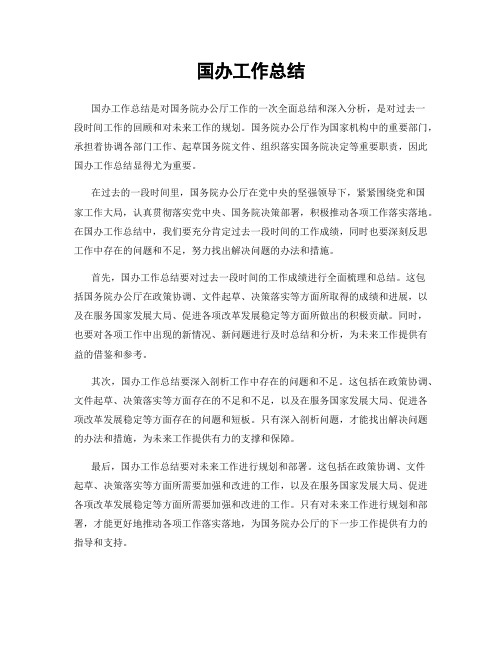 国办工作总结

国办工作总结是对国务院办公厅工作的一次全面总结和深入分析，是对过去一段时间工作的回顾和对未来工作的规划。国务院办公厅作为国家机构中的重要部门，承担着协调各部门工作、起草国务院文件、组织落实国务院决定等重要职责，因此国办工作总结显得尤为重要。

在过去的一段时间里，国务院办公厅在党中央的坚强领导下，紧紧围绕党和国家工作大局，认真贯彻落实党中央、国务院决策部署，积极推动各项工作落实落地。在国办工作总结中，我们要充分肯定过去一段时间的工作成绩，同时也要深刻反思工作中存在的问题和不足，努力找出解决问题的办法和措施。

首先，国办工作总结要对过去一段时间的工作成绩进行全面梳理和总结。这包括国务院办公厅在政策协调、文件起草、决策落实等方面所取得的成绩和进展，以及在服务国家发展大局、促进各项改革发展稳定等方面所做出的积极贡献。同时，也要对各项工作中出现的新情况、新问题进行及时总结和分析，为未来工作提供有益的借鉴和参考。

其次，国办工作总结要深入剖析工作中存在的问题和不足。这包括在政策协调、文件起草、决策落实等方面存在的不足和不足，以及在服务国家发展大局、促进各项改革发展稳定等方面存在的问题和短板。只有深入剖析问题，才能找出解决问题的办法和措施，为未来工作提供有力的支撑和保障。

最后，国办工作总结要对未来工作进行规划和部署。这包括在政策协调、文件起草、决策落实等方面所需要加强和改进的工作，以及在服务国家发展大局、促进各项改革发展稳定等方面所需要加强和改进的工作。只有对未来工作进行规划和部署，才能更好地推动各项工作落实落地，为国务院办公厅的下一步工作提供有力的指导和支持。